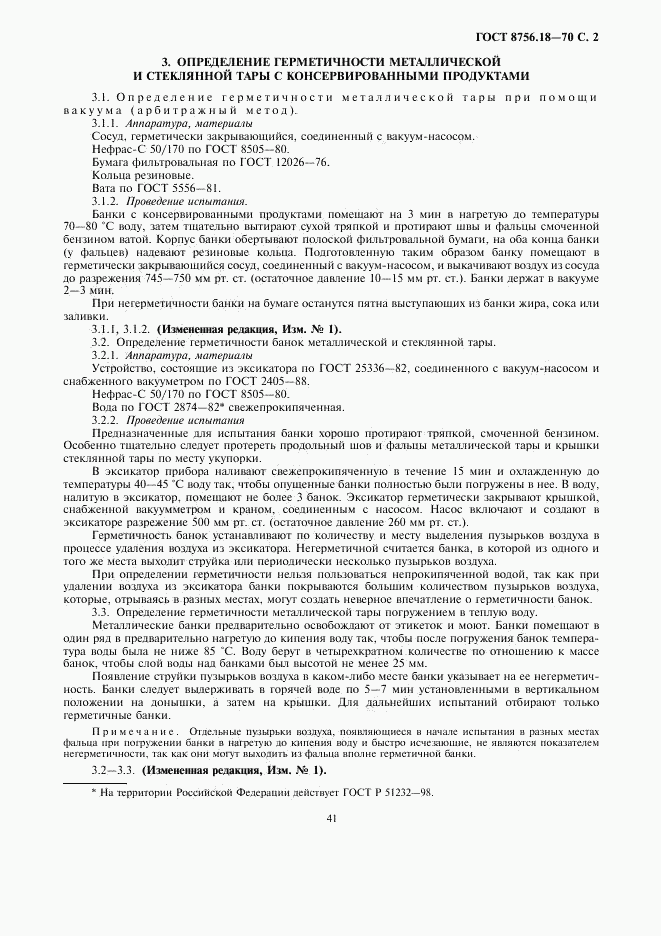 ГОСТ 8756.18—70 С. 2

3. ОПРЕДЕЛЕНИЕ ГЕРМЕТИЧНОСТИ МЕТАЛЛИЧЕСКОЙ И СТЕКЛЯННОЙ ТАРЫ С КОНСЕРВИРОВАННЫМИ ПРОДУКТАМИ

3.1. Определение герметичности металлической тары при помощи вакуума (арбитражный метод).

3.1.1. Аппаратура, материалы

Сосуд, герметически закрывающийся, соединенный с вакуум-насосом.

Нефрас-С 50/170 по ГОСТ 8505—80.

Бумага фильтровальная по ГОСТ 12026—76.

Кольца резиновые.

Вата по ГОСТ 5556—81.

3.1.2. Проведение испытания.

Банки с консервированными продуктами помещают на 3 мин в нагретую до температуры 70—80 °С воду, затем тщательно вытирают сухой тряпкой и протирают швы и фальцы смоченной бензином ватой. Корпус банки обертывают полоской фильтровальной бумаги, на оба конца банки (у фальцев) надевают резиновые кольца. Подготовленную таким образом банку помещают в герметически закрывающийся сосуд, соединенный с вакуум-насосом, и выкачивают воздух из сосуда до разрежения 745—750 мм рт. ст. (остаточное давление 10—15 мм рт. ст.). Банки держат в вакууме 2—3 мин.

При негерметичности банки на бумаге останутся пятна выступающих из банки жира, сока или заливки.

3.1.1, 3.1.2. (Измененная редакция, Изм. № 1).

3.2. Определение герметичности банок металлической и стеклянной тары.

3.2.1. Аппаратура, материалы

Устройство, состоящие из эксикатора по ГОСТ 25336—82, соединенного с вакуум-насосом и снабженного вакуумметром по ГОСТ 2405—88.

Нефрас-С 50/170 по ГОСТ 8505—80.

Вода по ГОСТ 2874—82* свежепрокипяченная.

3.2.2. Проведение испытания

Предназначенные для испытания банки хорошо протирают тряпкой, смоченной бензином. Особенно тщательно следует протереть продольный шов и фальцы металлической тары и крышки стеклянной тары по месту укупорки.

В эксикатор прибора наливают свежепрокипяченную в течение 15 мин и охлажденную до температуры 40—45 °С воду так, чтобы опущенные банки полностью были погружены в нее. В воду, налитую в эксикатор, помещают не более 3 банок. Эксикатор герметически закрывают крышкой, снабженной вакуумметром и краном, соединенным с насосом. Насос включают и создают в эксикаторе разрежение 500 мм рт. ст. (остаточное давление 260 мм рт. ст.).

Герметичность банок устанавливают по количеству и месту выделения пузырьков воздуха в процессе удаления воздуха из эксикатора. Негерметичной считается банка, в которой из одного и того же места выходит струйка или периодически несколько пузырьков воздуха.

При определении герметичности нельзя пользоваться непрокипяченной водой, так как при удалении воздуха из эксикатора банки покрываются большим количеством пузырьков воздуха, которые, отрываясь в разных местах, могут создать неверное впечатление о герметичности банок.

3.3. Определение герметичности металлической тары погружением в теплую воду.

Металлические банки предварительно освобождают от этикеток и моют. Банки помещают в один ряд в предварительно нагретую до кипения воду так, чтобы после погружения банок температура воды была не ниже 85 °С. Воду берут в четырехкратном количестве по отношению к массе банок, чтобы слой воды над банками был высотой не менее 25 мм.

Появление струйки пузырьков воздуха в каком-либо месте банки указывает на ее негерметичность. Банки следует выдерживать в горячей воде по 5—7 мин установленными в вертикальном положении на донышки, а затем на крышки. Для дальнейших испытаний отбирают только герметичные банки.

Примечание. Отдельные пузырьки воздуха, появляющиеся в начале испытания в разных местах фальца при погружении банки в нагретую до кипения воду и быстро исчезающие, не являются показателем негерметичности, так как они могут выходить из фальца вполне герметичной банки.

3.2—3.3. (Измененная редакция, Изм. № 1).

* На территории Российской Федерации действует ГОСТ Р 51232—98.

41